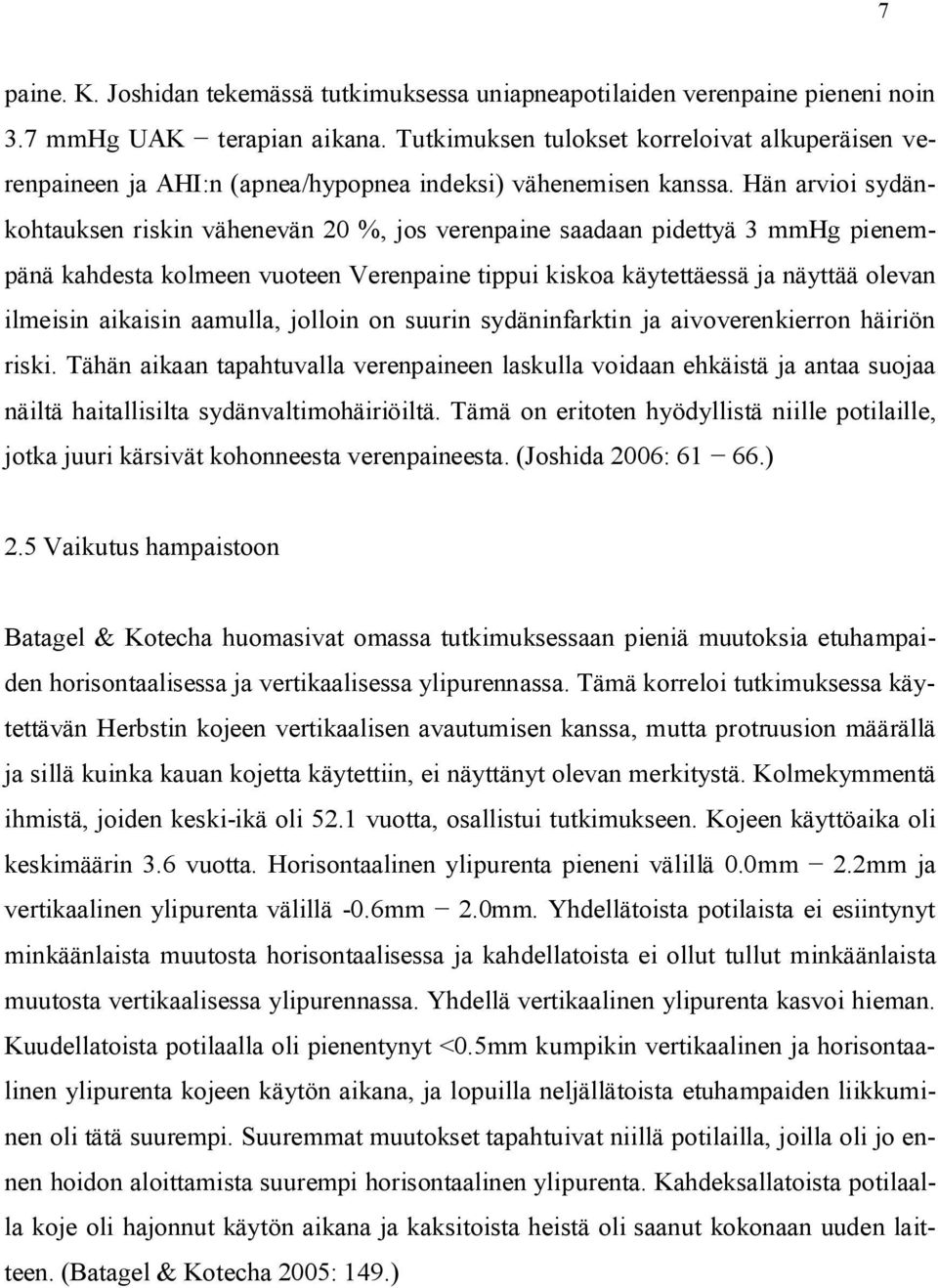 7

paine. K. Joshidan tekemässä tutkimuksessa uniapneapotilaiden verenpaine pieneni noin 3.7 mmHg UAK − terapian aikana. Tutkimuksen tulokset korreloivat alkuperäisen verenpaineen ja AHI:n (apnea/hypopnea indeksi) vähenemisen kanssa. Hän arvioi sydänkohtauksen riskin vähenevän 20 %, jos verenpaine saadaan pidettyä 3 mmHg pienempänä kahdesta kolmeen vuoteen Verenpaine tippui kiskoa käytettäessä ja näyttää olevan ilmeisin aikaisin aamulla, jolloin on suurin sydäninfarktin ja aivoverenkierron häiriön riski. Tähän aikaan tapahtuvalla verenpaineen laskulla voidaan ehkäistä ja antaa suojaa näiltä haitallisilta sydänvaltimohäiriöiltä. Tämä on eritoten hyödyllistä niille potilaille, jotka juuri kärsivät kohonneesta verenpaineesta. (Joshida 2006: 61 − 66.)

2.5 Vaikutus hampaistoon

Batagel & Kotecha huomasivat omassa tutkimuksessaan pieniä muutoksia etuhampaiden horisontaalisessa ja vertikaalisessa ylipurennassa. Tämä korreloi tutkimuksessa käytettävän Herbstin kojeen vertikaalisen avautumisen kanssa, mutta protruusion määrällä ja sillä kuinka kauan kojetta käytettiin, ei näyttänyt olevan merkitystä. Kolmekymmentä ihmistä, joiden keski-ikä oli 52.1 vuotta, osallistui tutkimukseen. Kojeen käyttöaika oli keskimäärin 3.6 vuotta. Horisontaalinen ylipurenta pieneni välillä 0.0mm − 2.2mm ja vertikaalinen ylipurenta välillä -0.6mm − 2.0mm. Yhdellätoista potilaista ei esiintynyt minkäänlaista muutosta horisontaalisessa ja kahdellatoista ei ollut tullut minkäänlaista muutosta vertikaalisessa ylipurennassa. Yhdellä vertikaalinen ylipurenta kasvoi hieman. Kuudellatoista potilaalla oli pienentynyt <0.5mm kumpikin vertikaalinen ja horisontaalinen ylipurenta kojeen käytön aikana, ja lopuilla neljällätoista etuhampaiden liikkuminen oli tätä suurempi. Suuremmat muutokset tapahtuivat niillä potilailla, joilla oli jo ennen hoidon aloittamista suurempi horisontaalinen ylipurenta. Kahdeksallatoista potilaalla koje oli hajonnut käytön aikana ja kaksitoista heistä oli saanut kokonaan uuden laitteen. (Batagel & Kotecha 2005: 149.)